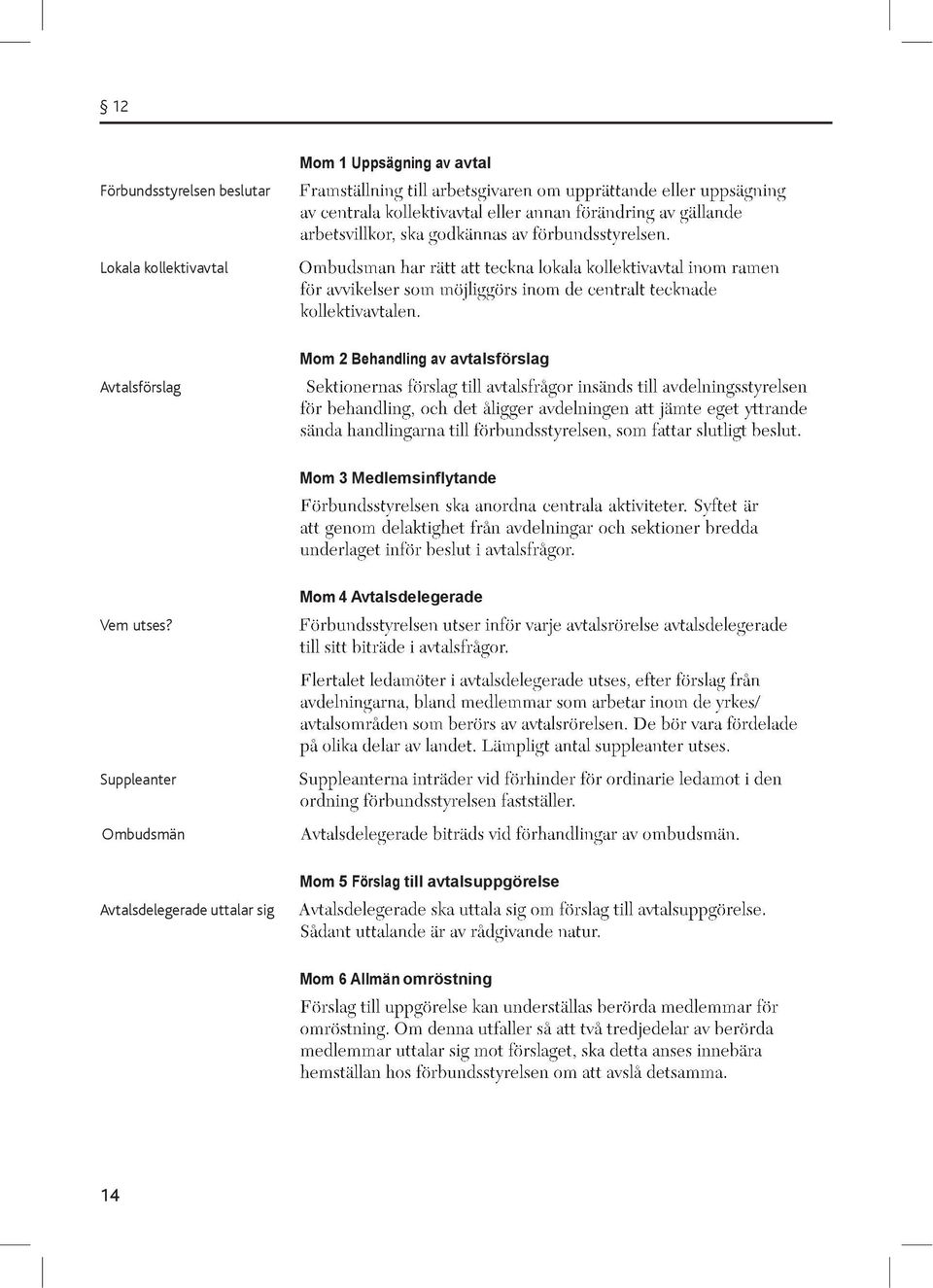 § 12

Mom 1 Uppsägning av avtal

Förbundsstyrelsen beslutar

Framställning till arbetsgivaren om upprättande eller uppsägning av centrala kollektivavtal eller annan förändring av gällande arbetsvillkor, ska godkännas av förbundsstyrelsen.

Lokala kollektivavtal

Ombudsman har rätt att teckna lokala kollektivavtal inom ramen för avvikelser som möjliggörs inom de centralt tecknade kollektivavtalen.

Mom 2 Behandling av avtalsförslag

Avtalsförslag

Sektionernas förslag till avtalsfrågor insänds till avdelningsstyrelsen för behandling, och det åligger avdelningen att jämte eget yttrande sända handlingarna till förbundsstyrelsen, som fattar slutligt beslut.

Mom 3 Medlemsinflytande

Förbundsstyrelsen ska anordna centrala aktiviteter. Syftet är att genom delaktighet från avdelningar och sektioner bredda underlaget inför beslut i avtalsfrågor.

Mom 4 Avtalsdelegerade

Vem utses?

Förbundsstyrelsen utser inför varje avtalsrörelse avtalsdelegerade till sitt biträde i avtalsfrågor.

Flertalet ledamöter i avtalsdelegerade utses, efter förslag från avdelningarna, bland medlemmar som arbetar inom de yrkes/avtalsområden som berörs av avtalsrörelsen. De bör vara fördelade på olika delar av landet. Lämpligt antal suppleanter utses.

Suppleanter

Suppleanterna inträder vid förhinder för ordinarie ledamot i den ordning förbundsstyrelsen fastställer.

Ombudsmän

Avtalsdelegerade biträds vid förhandlingar av ombudsmän.

Mom 5 Förslag till avtalsuppgörelse

Avtalsdelegerade uttalar sig

Avtalsdelegerade ska uttala sig om förslag till avtalsuppgörelse. Sådant uttalande är av rådgivande natur.

Mom 6 Allmän omröstning

Förslag till uppgörelse kan underställas berörda medlemmar för omröstning. Om denna utfaller så att två tredjedelar av berörda medlemmar uttalar sig mot förslaget, ska detta anses innebära hemställan hos förbundsstyrelsen om att avslå detsamma.

14